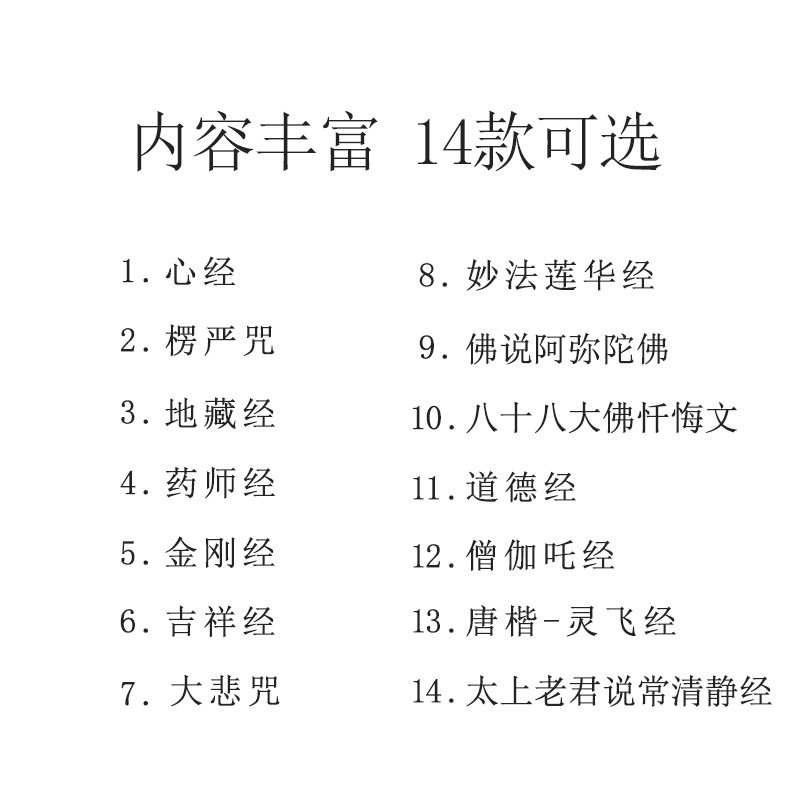 内容丰富 14款可选

1. 心经
2. 楞严咒
3. 地藏经
4. 药师经
5. 金刚经
6. 吉祥经
7. 大悲咒

8. 妙法莲华经
9. 佛说阿弥陀佛
10. 八十八大佛忏悔文
11. 道德经
12. 僧伽吒经
13. 唐楷-灵飞经
14. 太上老君说常清静经